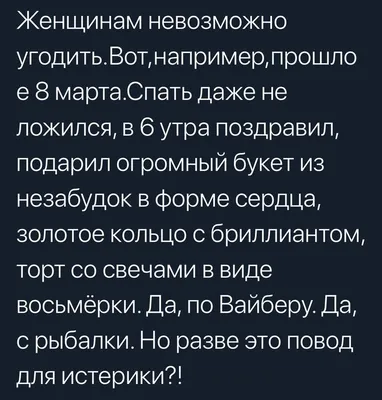 Женщинам невозможно угодить.Вот,например,прошло е 8 марта.Спать даже не ложился, в 6 утра поздравил, подарил огромный букет из незабудок в форме сердца, золотое кольцо с бриллиантом, торт со свечами в виде восьмёрки. Да, по Вайберу. Да, с рыбалки. Но разве это повод для истерики?!